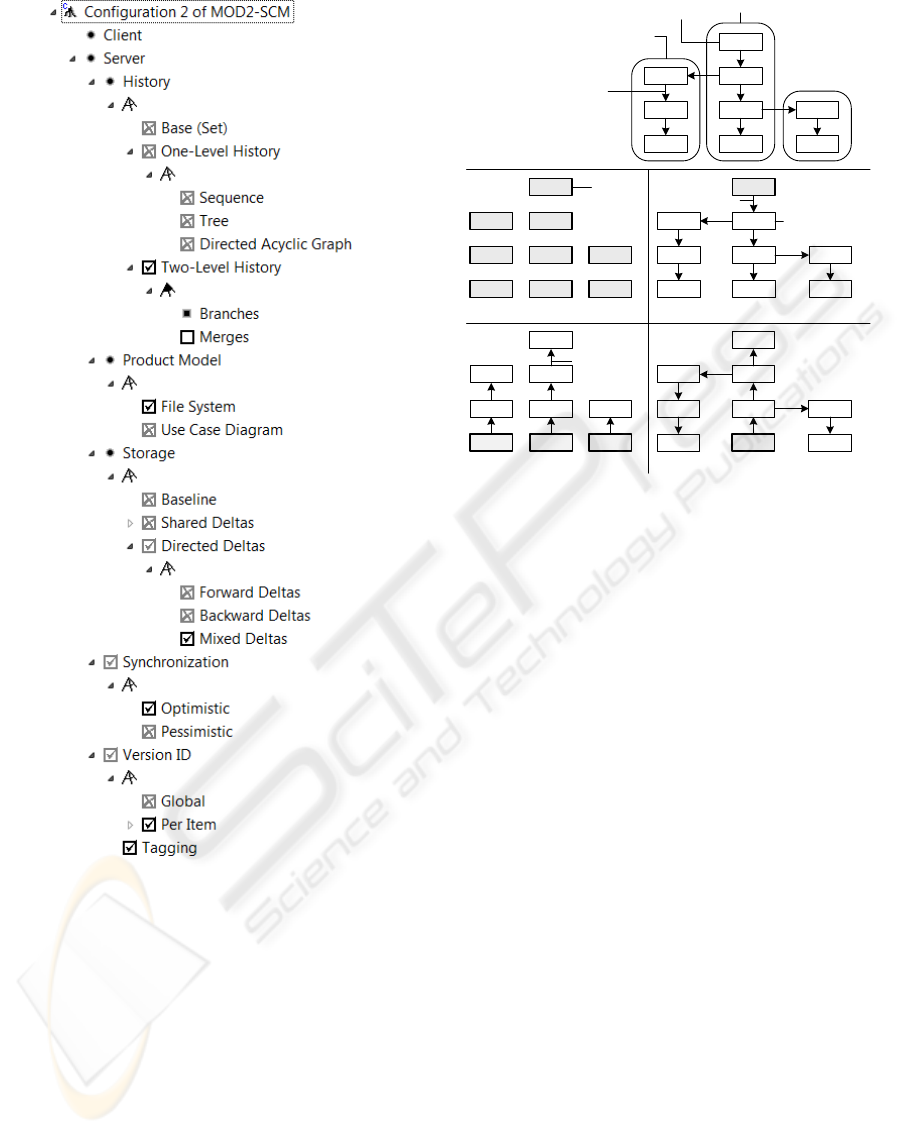 Configuration 2 of MOD2-SCM
Client
Server
History
Base (Set)
One-Level History
Sequence
Tree
Directed Acyclic Graph
Two-Level History
Branches
Merges
Product Model
File System
Use Case Diagram
Storage
Baseline
Shared Deltas
Directed Deltas
Forward Deltas
Backward Deltas
Mixed Deltas
Synchronization
Optimistic
Pessimistic
Version ID
Global
Per Item
Tagging

SciTePress
Science and Technology Publications